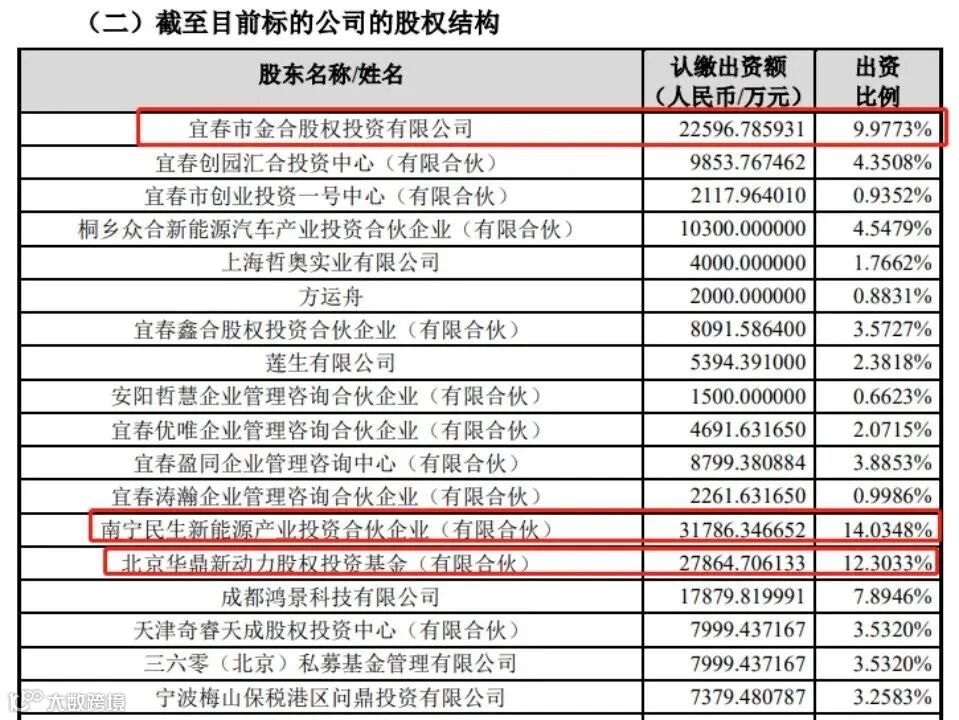 （二）截至目前标的公司的股权结构

| 股东名称/姓名 | 认缴出资额（人民币/万元） | 出资比例 |
|---|---|---|
| 宜春市金合股权投资有限公司 | 22596.785931 | 9.9773% |
| 宜春创园汇合投资中心（有限合伙） | 9853.767462 | 4.3508% |
| 宜春市创业投资一号中心（有限合伙） | 2117.964010 | 0.9352% |
| 桐乡众合新能源汽车产业投资合伙企业（有限合伙） | 10300.000000 | 4.5479% |
| 上海哲奥实业有限公司 | 4000.000000 | 1.7662% |
| 方运舟 | 2000.000000 | 0.8831% |
| 宜春鑫合股权投资合伙企业（有限合伙） | 8091.586400 | 3.5727% |
| 莲生有限公司 | 5394.391000 | 2.3818% |
| 安阳哲慧企业管理咨询合伙企业（有限合伙） | 1500.000000 | 0.6623% |
| 宜春优唯企业管理咨询合伙企业（有限合伙） | 4691.631650 | 2.0715% |
| 宜春盈同企业管理咨询中心（有限合伙） | 8799.380884 | 3.8853% |
| 宜春涛瀚企业管理咨询合伙企业（有限合伙） | 2261.631650 | 0.9986% |
| 南宁民生新能源产业投资合伙企业（有限合伙） | 31786.346652 | 14.0348% |
| 北京华鼎新动力股权投资基金（有限合伙） | 27864.706133 | 12.3033% |
| 成都鸿景科技有限公司 | 17879.819991 | 7.8946% |
| 天津奇睿天成股权投资中心（有限合伙） | 7999.437167 | 3.5320% |
| 三六零（北京）私募基金管理有限公司 | 7999.437167 | 3.5320% |
| 宁波梅山保税港区问鼎投资有限公司 | 7379.480787 | 3.2583% |

大数跨境